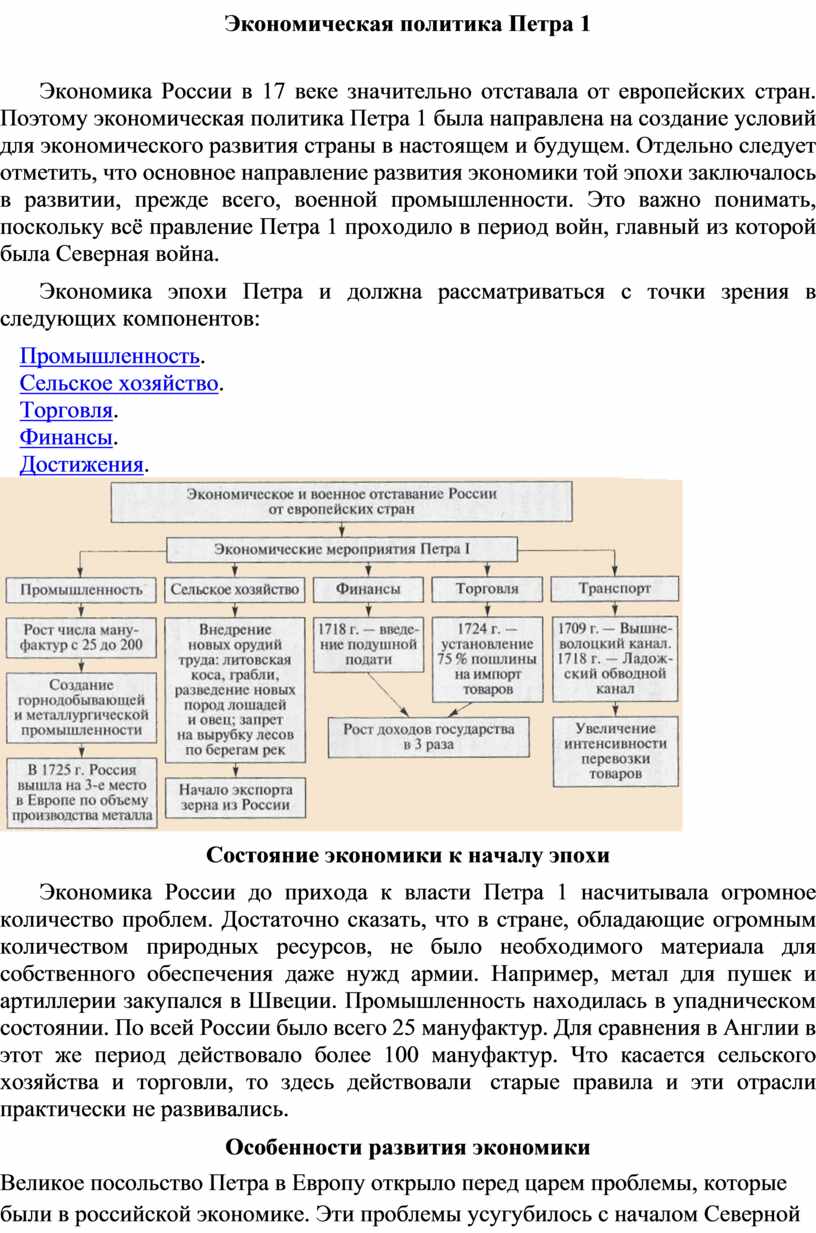 Экономическая политика Петра 1

Экономика России в 17 веке значительно отставала от европейских стран. Поэтому экономическая политика Петра 1 была направлена на создание условий для экономического развития страны в настоящем и будущем. Отдельно следует отметить, что основное направление развития экономики той эпохи заключалось в развитии, прежде всего, военной промышленности. Это важно понимать, поскольку всё правление Петра 1 проходило в период войн, главный из которой была Северная война.

Экономика эпохи Петра и должна рассматриваться с точки зрения в следующих компонентов:

Промышленность.
Сельское хозяйство.
Торговля.
Финансы.
Достижения.

Экономическое и военное отставание России от европейских стран

Экономические мероприятия Петра I

Промышленность

Рост числа мануфактур с 25 до 200

Создание горнодобывающей и металлургической промышленности

В 1725 г. Россия вышла на 3-е место в Европе по объему производства металла

Сельское хозяйство

Внедрение новых орудий труда: литовская коса, грабли, разведение новых пород лошадей и овец; запрет на вырубку лесов по берегам рек

Начало экспорта зерна из России

Финансы

1718 г. — введение подушной подати

Торговля

1724 г. — установление 75 % пошлины на импорт товаров

Рост доходов государства в 3 раза

Транспорт

1709 г. — Вышневолоцкий канал. 1718 г. — Ладожский обводной канал

Увеличение интенсивности перевозки товаров

Состояние экономики к началу эпохи

Экономика России до прихода к власти Петра 1 насчитывала огромное количество проблем. Достаточно сказать, что в стране, обладающие огромным количеством природных ресурсов, не было необходимого материала для собственного обеспечения даже нужд армии. Например, метал для пушек и артиллерии закупался в Швеции. Промышленность находилась в упадническом состоянии. По всей России было всего 25 мануфактур. Для сравнения в Англии в этот же период действовало более 100 мануфактур. Что касается сельского хозяйства и торговли, то здесь действовали старые правила и эти отрасли практически не развивались.

Особенности развития экономики

Великое посольство Петра в Европу открыло перед царем проблемы, которые были в российской экономике. Эти проблемы усугубилось с началом Северной